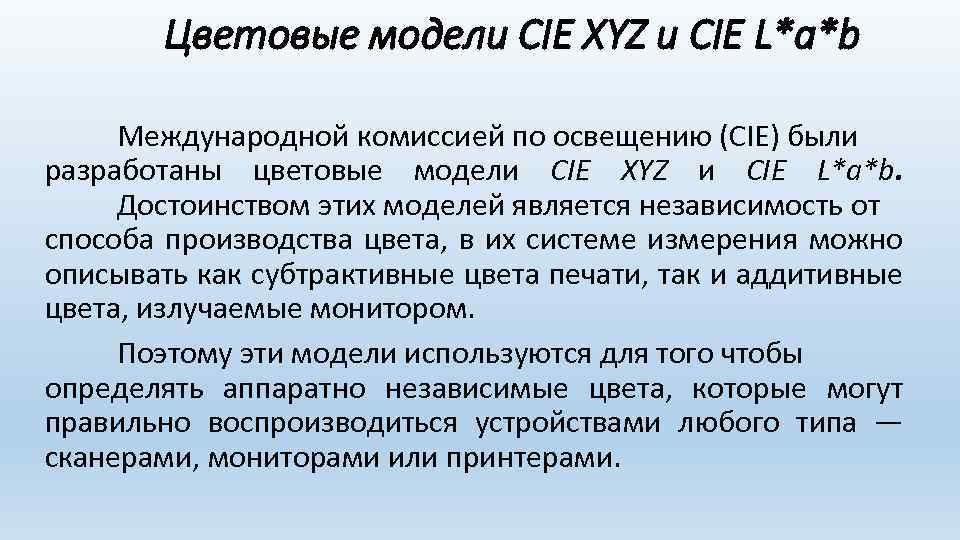 Цветовые модели CIE XYZ и CIE L*a*b

Международной комиссией по освещению (CIE) были разработаны цветовые модели CIE XYZ и CIE L*a*b.

Достоинством этих моделей является независимость от способа производства цвета, в их системе измерения можно описывать как субтрактивные цвета печати, так и аддитивные цвета, излучаемые монитором.

Поэтому эти модели используются для того чтобы определять аппаратно независимые цвета, которые могут правильно воспроизводиться устройствами любого типа — сканерами, мониторами или принтерами.